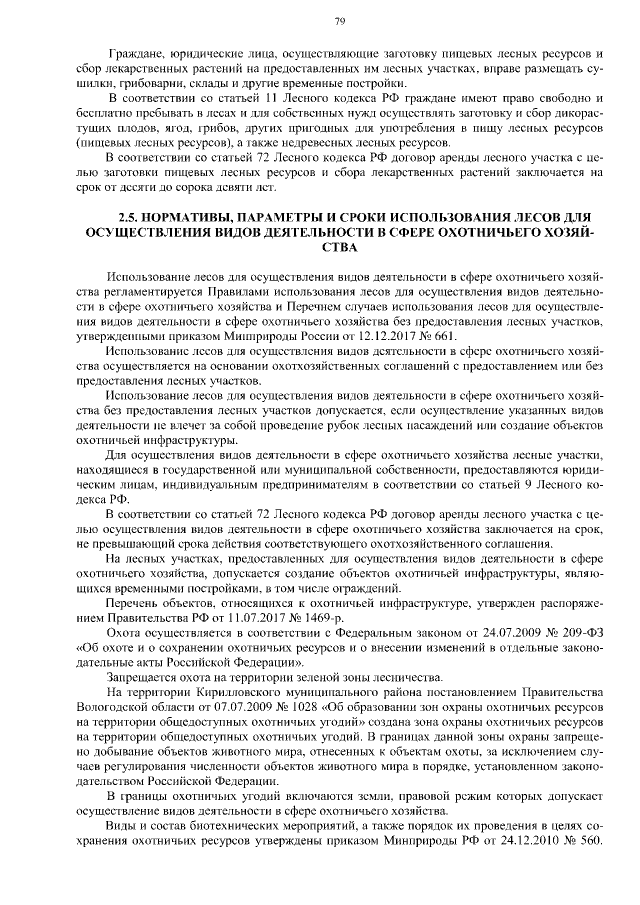 79

Граждане, юридические лица, осуществляющие заготовку пищевых лесных ресурсов и сбор лекарственных растений на предоставленных им лесных участках, вправе размещать сушилки, грибоварни, склады и другие временные постройки.

В соответствии со статьей 11 Лесного кодекса РФ граждане имеют право свободно и бесплатно пребывать в лесах и для собственных нужд осуществлять заготовку и сбор дикорастущих плодов, ягод, грибов, других пригодных для употребления в пищу лесных ресурсов (пищевых лесных ресурсов), а также недревесных лесных ресурсов.

В соответствии со статьей 72 Лесного кодекса РФ договор аренды лесного участка с целью заготовки пищевых лесных ресурсов и сбора лекарственных растений заключается на срок от десяти до сорока девяти лет.

2.5. НОРМАТИВЫ, ПАРАМЕТРЫ И СРОКИ ИСПОЛЬЗОВАНИЯ ЛЕСОВ ДЛЯ ОСУЩЕСТВЛЕНИЯ ВИДОВ ДЕЯТЕЛЬНОСТИ В СФЕРЕ ОХОТНИЧЬЕГО ХОЗЯЙСТВА

Использование лесов для осуществления видов деятельности в сфере охотничьего хозяйства регламентируется Правилами использования лесов для осуществления видов деятельности в сфере охотничьего хозяйства и Перечнем случаев использования лесов для осуществления видов деятельности в сфере охотничьего хозяйства без предоставления лесных участков, утвержденными приказом Минприроды России от 12.12.2017 № 661.

Использование лесов для осуществления видов деятельности в сфере охотничьего хозяйства осуществляется на основании охотхозяйственных соглашений с предоставлением или без предоставления лесных участков.

Использование лесов для осуществления видов деятельности в сфере охотничьего хозяйства без предоставления лесных участков допускается, если осуществление указанных видов деятельности не влечет за собой проведение рубок лесных насаждений или создание объектов охотничьей инфраструктуры.

Для осуществления видов деятельности в сфере охотничьего хозяйства лесные участки, находящиеся в государственной или муниципальной собственности, предоставляются юридическим лицам, индивидуальным предпринимателям в соответствии со статьей 9 Лесного кодекса РФ.

В соответствии со статьей 72 Лесного кодекса РФ договор аренды лесного участка с целью осуществления видов деятельности в сфере охотничьего хозяйства заключается на срок, не превышающий срока действия соответствующего охотхозяйственного соглашения.

На лесных участках, предоставленных для осуществления видов деятельности в сфере охотничьего хозяйства, допускается создание объектов охотничьей инфраструктуры, являющихся временными постройками, в том числе ограждений.

Перечень объектов, относящихся к охотничьей инфраструктуре, утвержден распоряжением Правительства РФ от 11.07.2017 № 1469-р.

Охота осуществляется в соответствии с Федеральным законом от 24.07.2009 № 209-ФЗ «Об охоте и о сохранении охотничьих ресурсов и о внесении изменений в отдельные законодательные акты Российской Федерации».

Запрещается охота на территории зеленой зоны лесничества.

На территории Кирилловского муниципального района постановлением Правительства Вологодской области от 07.07.2009 № 1028 «Об образовании зон охраны охотничьих ресурсов на территории общедоступных охотничьих угодий» создана зона охраны охотничьих ресурсов на территории общедоступных охотничьих угодий. В границах данной зоны охраны запрещено добывание объектов животного мира, отнесенных к объектам охоты, за исключением случаев регулирования численности объектов животного мира в порядке, установленном законодательством Российской Федерации.

В границы охотничьих угодий включаются земли, правовой режим которых допускает осуществление видов деятельности в сфере охотничьего хозяйства.

Виды и состав биотехнических мероприятий, а также порядок их проведения в целях сохранения охотничьих ресурсов утверждены приказом Минприроды РФ от 24.12.2010 № 560.